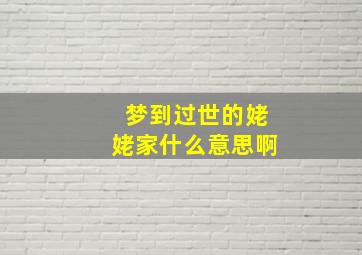 梦到过世的姥姥家什么意思啊